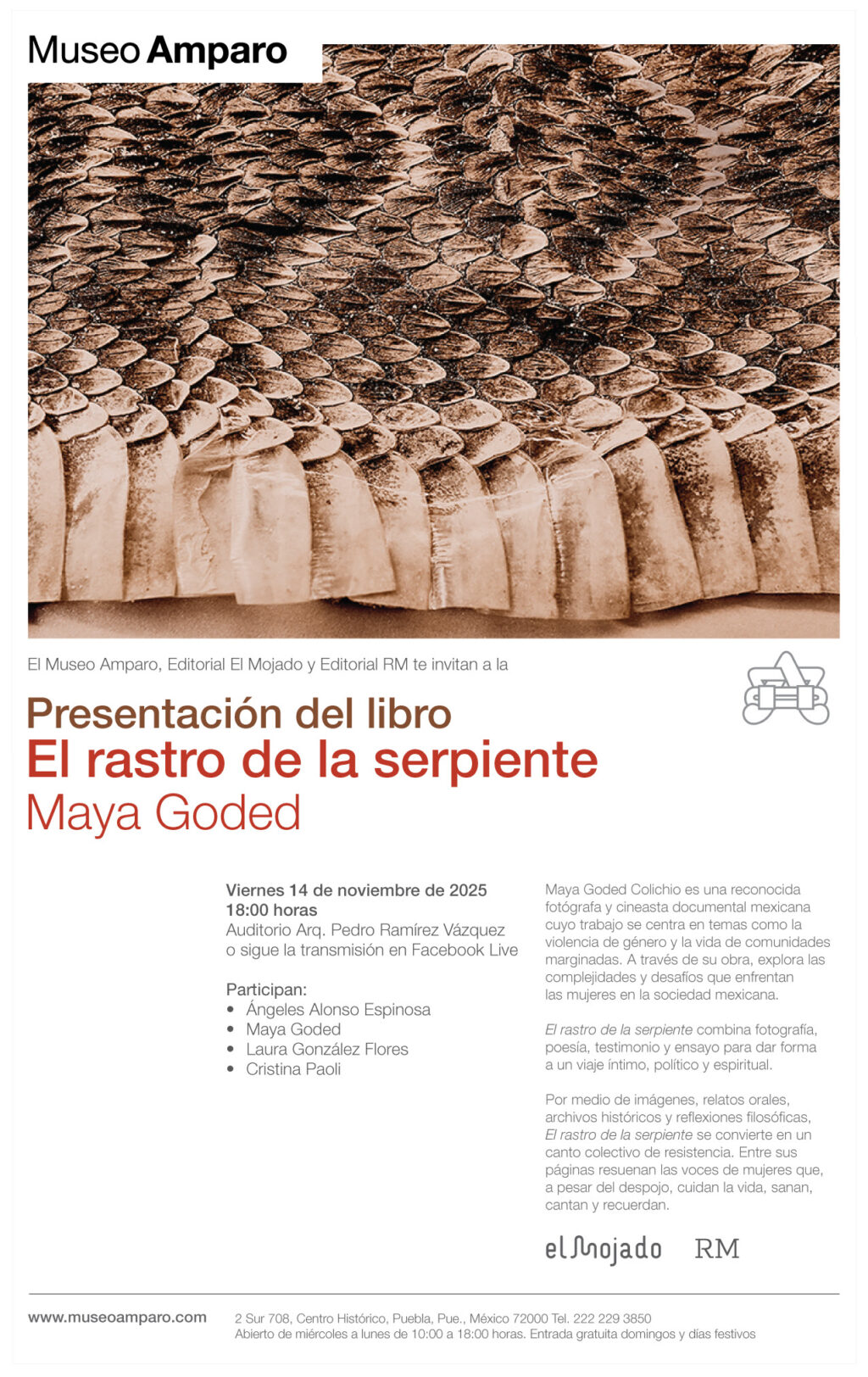 Museo Amparo

El Museo Amparo, Editorial El Mojado y Editorial RM te invitan a la

Presentación del libro
El rastro de la serpiente
Maya Goded

Viernes 14 de noviembre de 2025
18:00 horas
Auditorio Arq. Pedro Ramírez Vázquez
o sigue la transmisión en Facebook Live

Participan:
• Ángeles Alonso Espinosa
• Maya Goded
• Laura González Flores
• Cristina Paoli

Maya Goded Colichio es una reconocida fotógrafa y cineasta documental mexicana cuyo trabajo se centra en temas como la violencia de género y la vida de comunidades marginadas. A través de su obra, explora las complejidades y desafíos que enfrentan las mujeres en la sociedad mexicana.

El rastro de la serpiente combina fotografía, poesía, testimonio y ensayo para dar forma a un viaje íntimo, político y espiritual.

Por medio de imágenes, relatos orales, archivos históricos y reflexiones filosóficas, El rastro de la serpiente se convierte en un canto colectivo de resistencia. Entre sus páginas resuenan las voces de mujeres que, a pesar del despojo, cuidan la vida, sanan, cantan y recuerdan.

el Mojado RM

www.museoamparo.com
2 Sur 708, Centro Histórico, Puebla, Pue., México 72000 Tel. 222 229 3850
Abierto de miércoles a lunes de 10:00 a 18:00 horas. Entrada gratuita domingos y días festivos